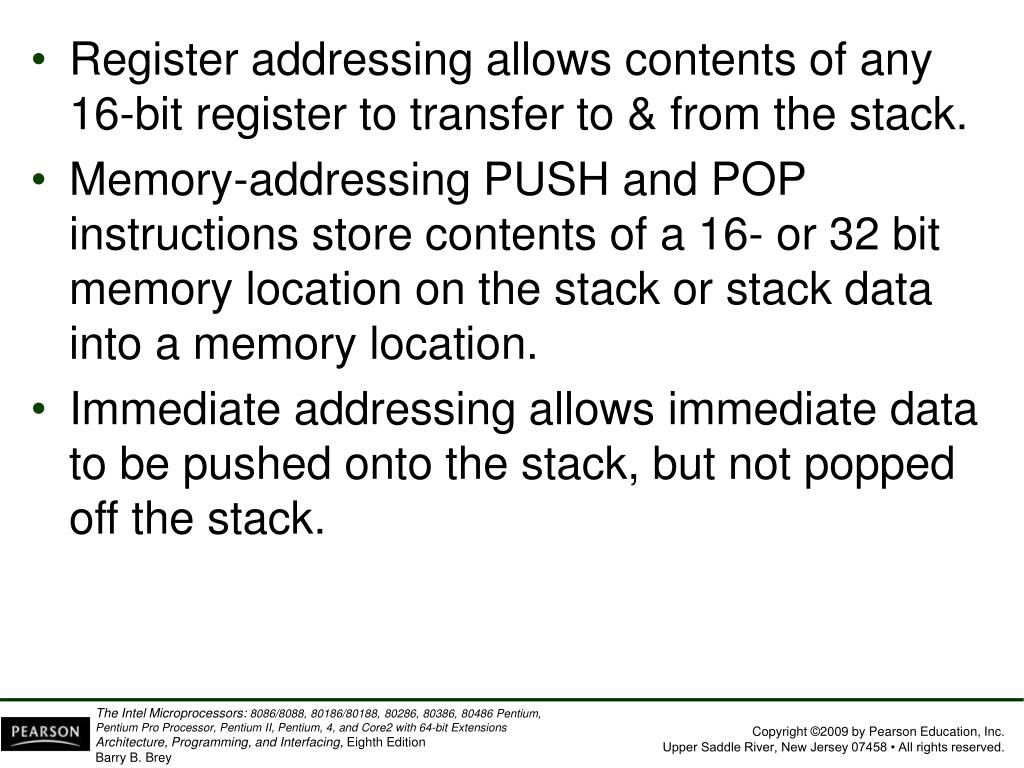 • Register addressing allows contents of any 16-bit register to transfer to & from the stack.

• Memory-addressing PUSH and POP instructions store contents of a 16- or 32 bit memory location on the stack or stack data into a memory location.

• Immediate addressing allows immediate data to be pushed onto the stack, but not popped off the stack.

PEARSON

The Intel Microprocessors: 8086/8088, 80186/80188, 80286, 80386, 80486 Pentium, Pentium Pro Processor, Pentium II, Pentium, 4, and Core2 with 64-bit Extensions Architecture, Programming, and Interfacing, Eighth Edition
Barry B. Brey

Copyright ©2009 by Pearson Education, Inc.
Upper Saddle River, New Jersey 07458 • All rights reserved.